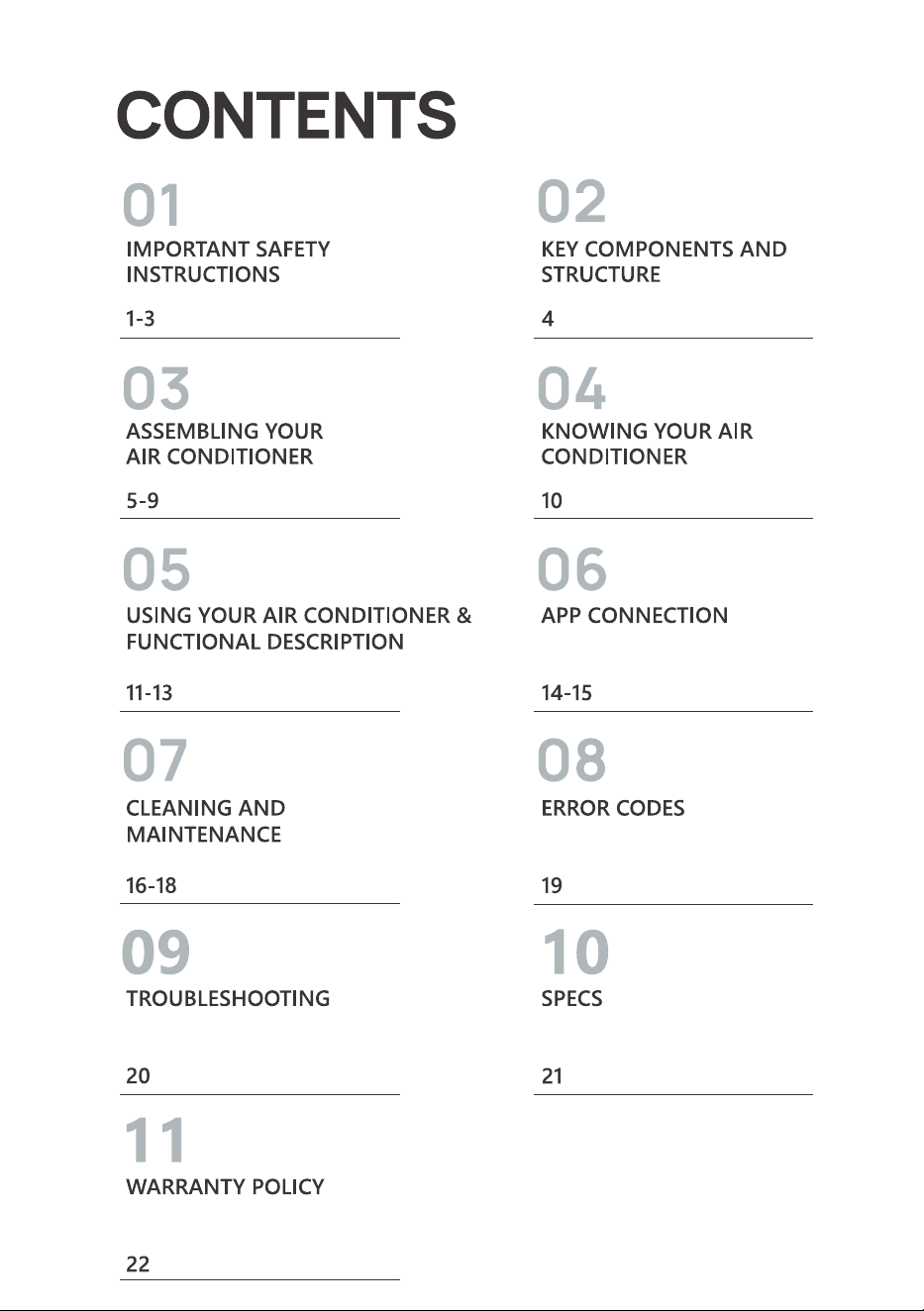 CONTENTS

01
IMPORTANT SAFETY
INSTRUCTIONS
1-3

02
KEY COMPONENTS AND
STRUCTURE
4

03
ASSEMBLING YOUR
AIR CONDITIONER
5-9

04
KNOWING YOUR AIR
CONDITIONER
10

05
USING YOUR AIR CONDITIONER &
FUNCTIONAL DESCRIPTION
11-13

06
APP CONNECTION
14-15

07
CLEANING AND
MAINTENANCE
16-18

08
ERROR CODES
19

09
TROUBLESHOOTING
20

10
SPECS
21

11
WARRANTY POLICY
22